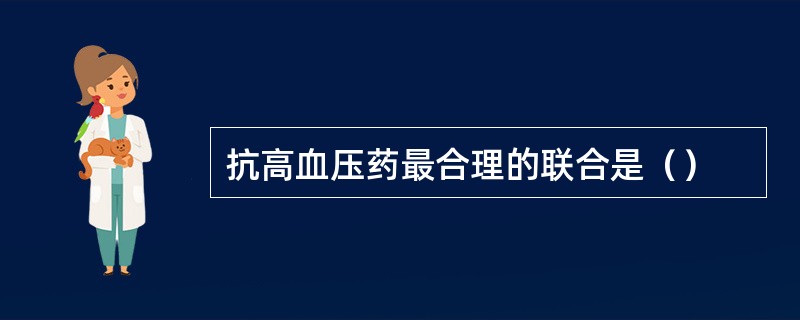 抗高血压药最合理的联合是（）